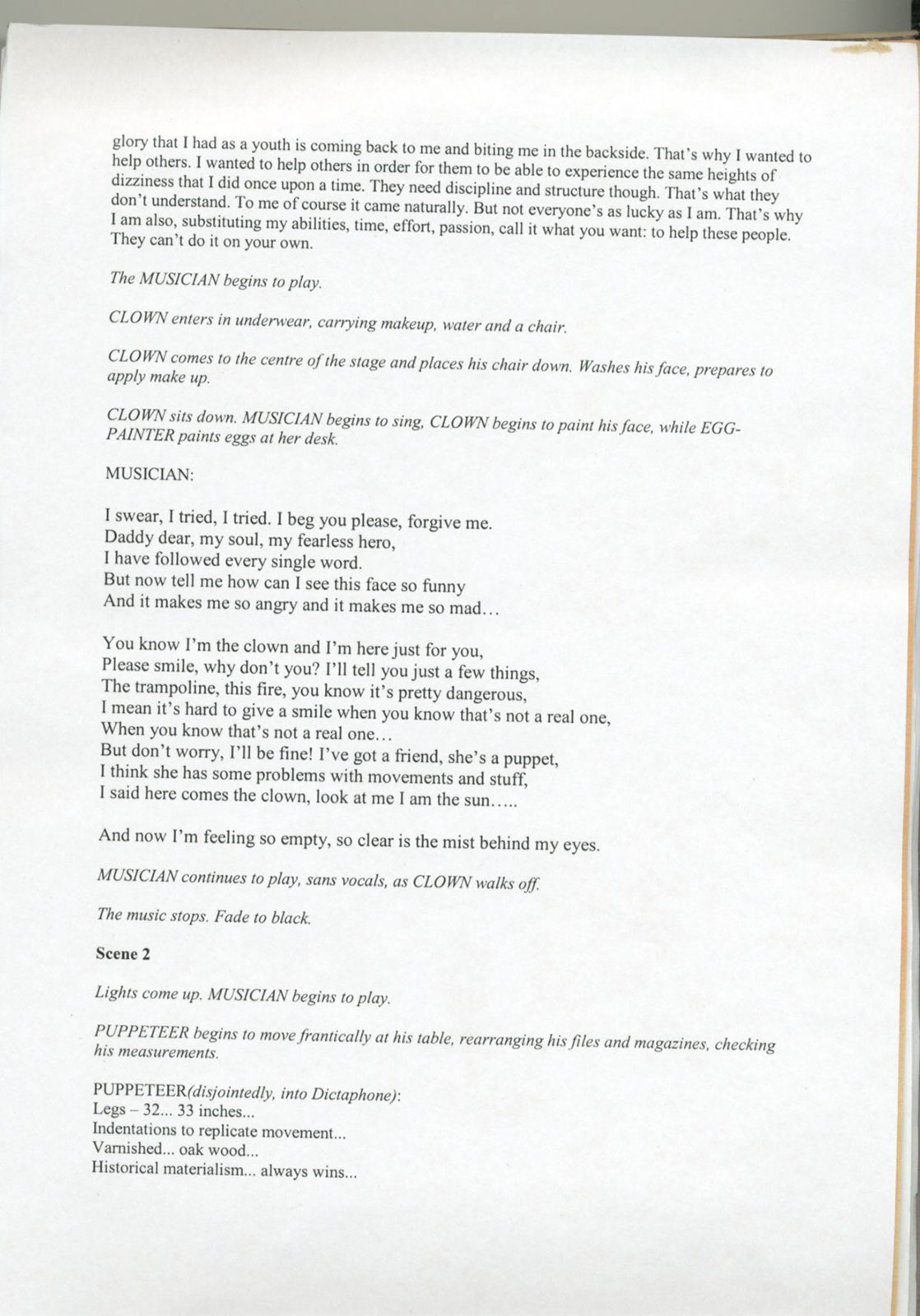 glory that I had as a youth is coming back to me and biting me in the backside. That's why I wanted to help others. I wanted to help others in order for them to be able to experience the same heights of dizziness that I did once upon a time. They need discipline and structure though. That's what they don't understand. To me of course it came naturally. But not everyone's as lucky as I am. That's why I am also, substituting my abilities, time, effort, passion, call it what you want: to help these people. They can't do it on your own.

The MUSICIAN begins to play.

CLOWN enters in underwear, carrying makeup, water and a chair.

CLOWN comes to the centre of the stage and places his chair down. Washes his face, prepares to apply make up.

CLOWN sits down. MUSICIAN begins to sing, CLOWN begins to paint his face, while EGG-PAINTER paints eggs at her desk.

MUSICIAN:

I swear, I tried, I tried. I beg you please, forgive me.
Daddy dear, my soul, my fearless hero,
I have followed every single word.
But now tell me how can I see this face so funny
And it makes me so angry and it makes me so mad…

You know I'm the clown and I'm here just for you,
Please smile, why don't you? I'll tell you just a few things,
The trampoline, this fire, you know it's pretty dangerous,
I mean it's hard to give a smile when you know that's not a real one,
When you know that's not a real one…
But don't worry, I'll be fine! I've got a friend, she's a puppet,
I think she has some problems with movements and stuff,
I said here comes the clown, look at me I am the sun…..

And now I'm feeling so empty, so clear is the mist behind my eyes.

MUSICIAN continues to play, sans vocals, as CLOWN walks off.

The music stops. Fade to black.

Scene 2

Lights come up. MUSICIAN begins to play.

PUPPETEER begins to move frantically at his table, rearranging his files and magazines, checking his measurements.

PUPPETEER(disjointedly, into Dictaphone):
Legs – 32... 33 inches...
Indentations to replicate movement...
Varnished... oak wood...
Historical materialism... always wins...